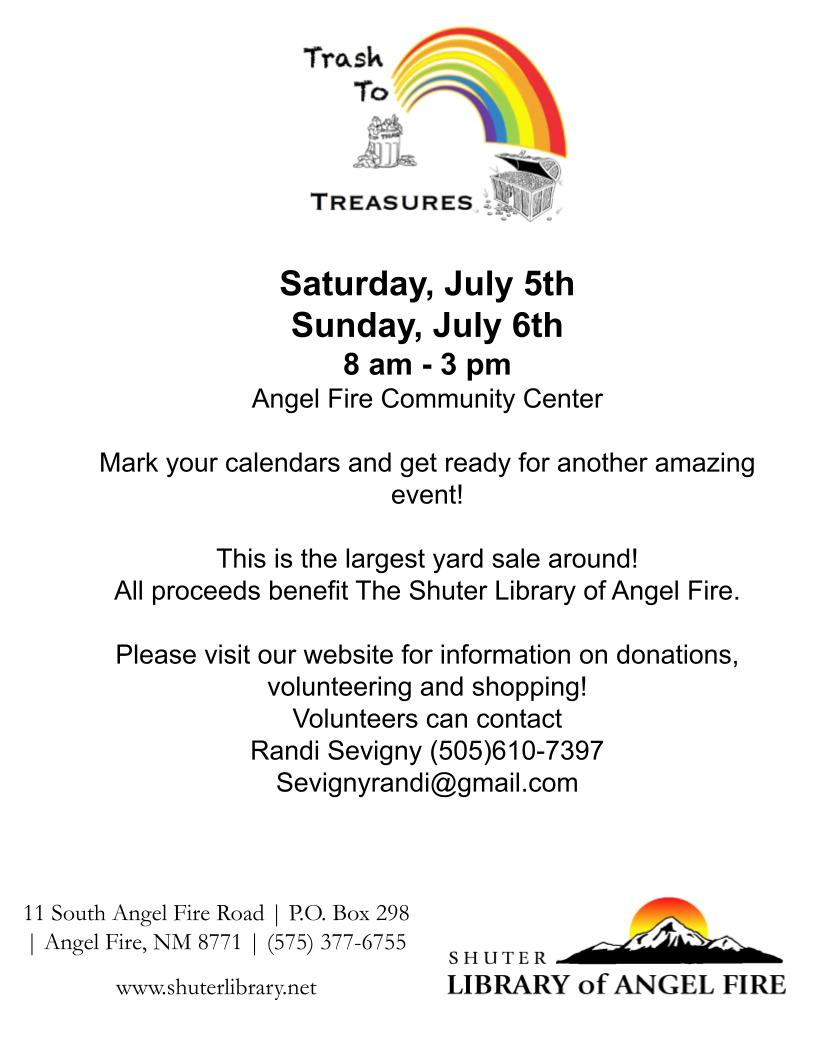 Trash To TREASURES

Saturday, July 5th
Sunday, July 6th
8 am - 3 pm
Angel Fire Community Center

Mark your calendars and get ready for another amazing event!

This is the largest yard sale around!
All proceeds benefit The Shuter Library of Angel Fire.

Please visit our website for information on donations, volunteering and shopping!
Volunteers can contact
Randi Sevigny (505)610-7397
Sevignyrandi@gmail.com

11 South Angel Fire Road | P.O. Box 298 | Angel Fire, NM 8771 | (575) 377-6755

www.shuterlibrary.net

SHUTER
LIBRARY of ANGEL FIRE